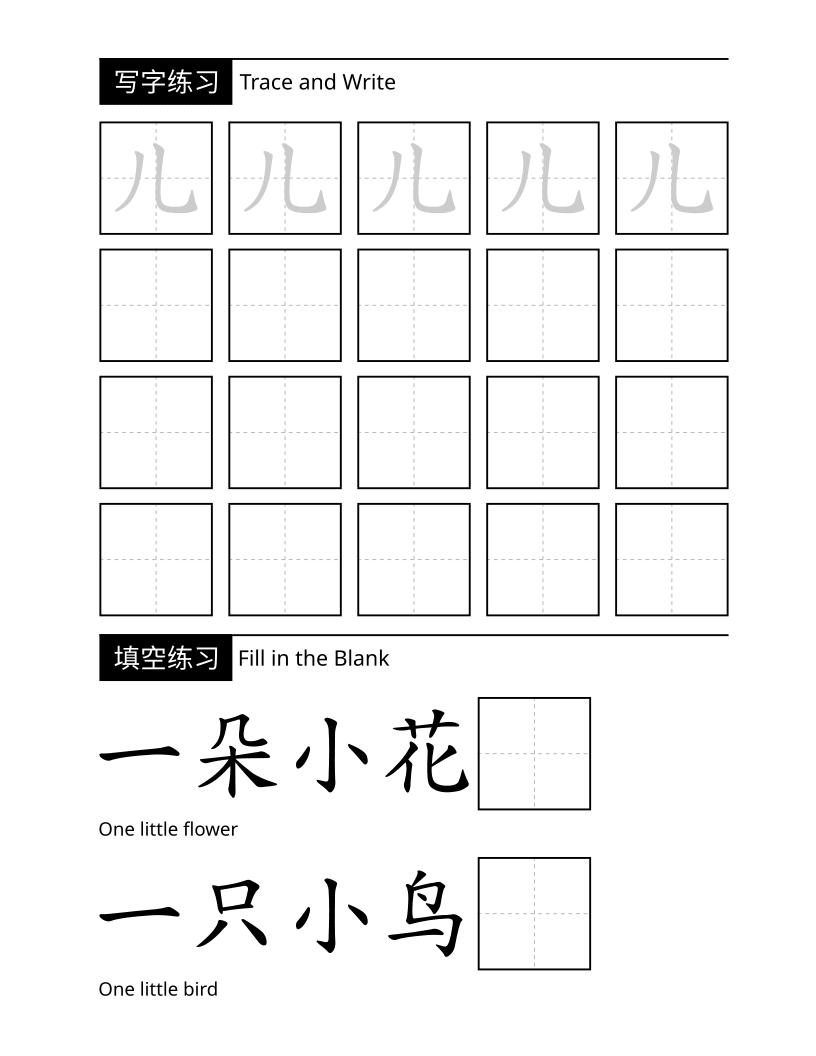 写字练习 Trace and Write

儿 儿 儿 儿 儿

填空练习 Fill in the Blank

一朵小花

One little flower

一只小鸟

One little bird